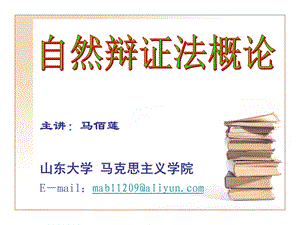 自然辩证法概论

主讲：马佰莲

山东大学 马克思主义学院

E—mail：mabl1209@aliyun.com